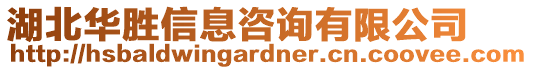 湖北华胜信息咨询有限公司
http://hsbaldwingardner.cn.coovee.com